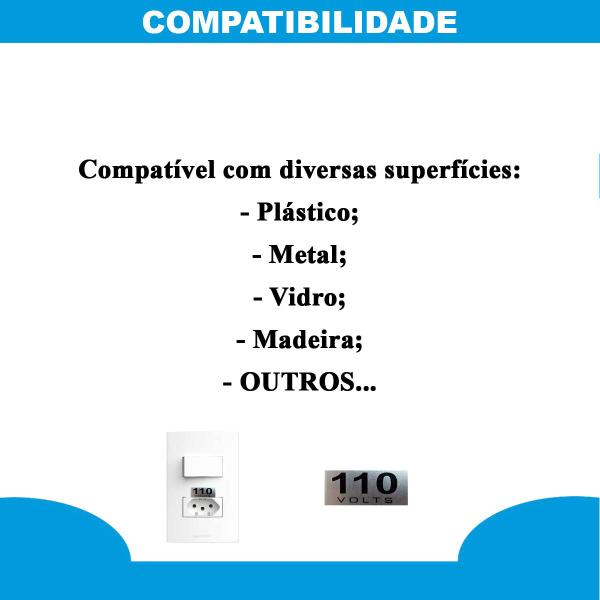 COMPATIBILIDADE

Compatível com diversas superfícies:
- Plástico;
- Metal;
- Vidro;
- Madeira;
- OUTROS...

110

110
VOLTS